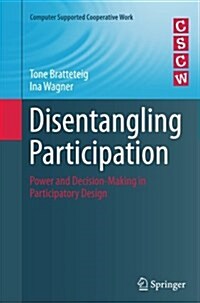 Computer Supported Cooperative Work

C
S
C
W

Tone Bratteteig
Ina Wagner

Disentangling Participation

Power and Decision-Making in Participatory Design

Springer